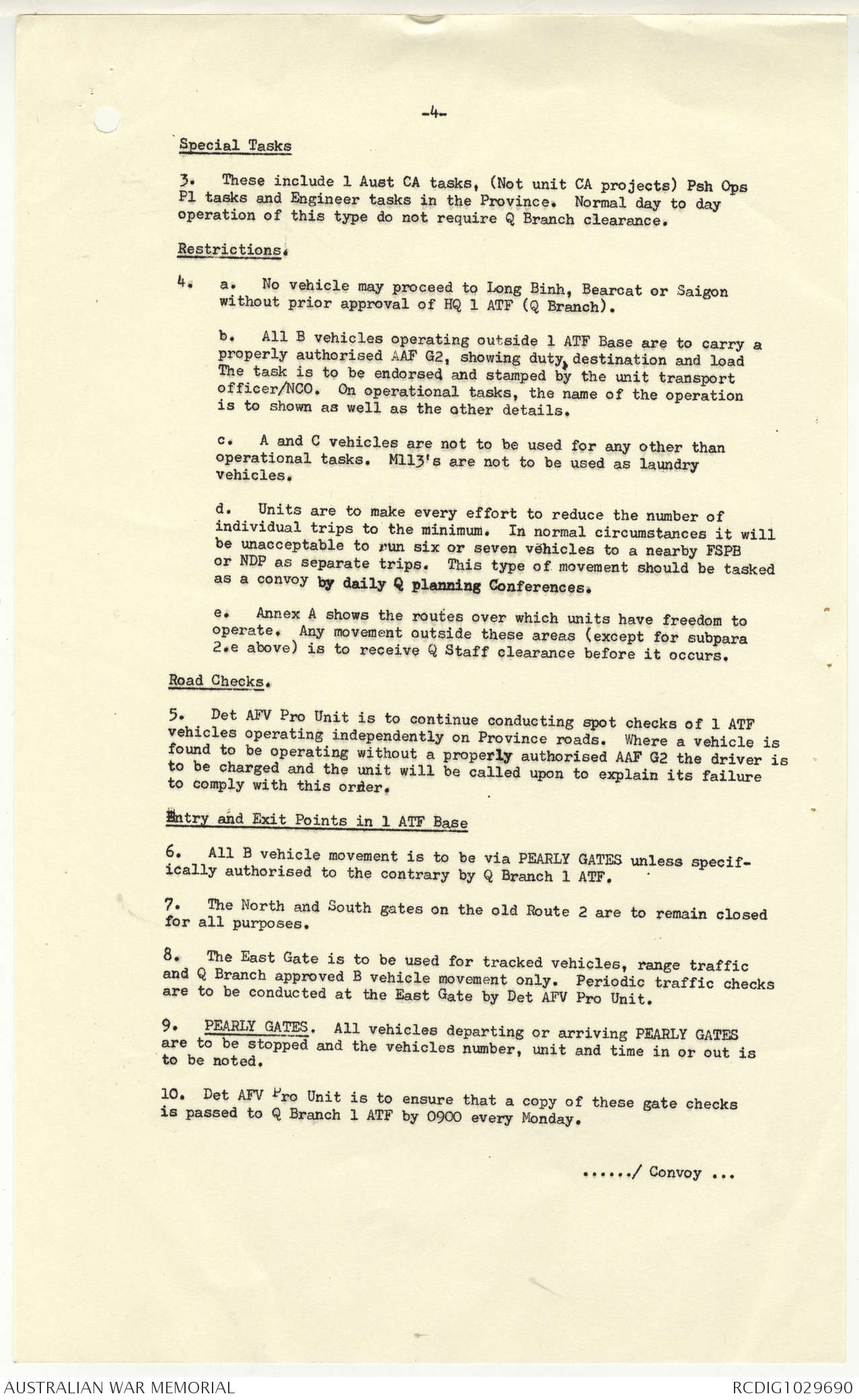 -4-

Special Tasks

3. These include 1 Aust CA tasks, (Not unit CA projects) Psh Ops Pl tasks and Engineer tasks in the Province. Normal day to day operation of this type do not require Q Branch clearance.

Restrictions.

4. a. No vehicle may proceed to Long Binh, Bearcat or Saigon without prior approval of HQ 1 ATF (Q Branch).

b. All B vehicles operating outside 1 ATF Base are to carry a properly authorised AAF G2, showing duty, destination and load The task is to be endorsed and stamped by the unit transport officer/NCO. On operational tasks, the name of the operation is to shown as well as the other details.

c. A and C vehicles are not to be used for any other than operational tasks. M113's are not to be used as laundry vehicles.

d. Units are to make every effort to reduce the number of individual trips to the minimum. In normal circumstances it will be unacceptable to run six or seven vehicles to a nearby FSPB or NDP as separate trips. This type of movement should be tasked as a convoy by daily Q planning Conferences.

e. Annex A shows the routes over which units have freedom to operate. Any movement outside these areas (except for subpara 2.e above) is to receive Q Staff clearance before it occurs.

Road Checks.

5. Det AFV Pro Unit is to continue conducting spot checks of 1 ATF vehicles operating independently on Province roads. Where a vehicle is found to be operating without a properly authorised AAF G2 the driver is to be charged and the unit will be called upon to explain its failure to comply with this order.

Entry and Exit Points in 1 ATF Base

6. All B vehicle movement is to be via PEARLY GATES unless specifically authorised to the contrary by Q Branch 1 ATF.

7. The North and South gates on the old Route 2 are to remain closed for all purposes.

8. The East Gate is to be used for tracked vehicles, range traffic and Q Branch approved B vehicle movement only. Periodic traffic checks are to be conducted at the East Gate by Det AFV Pro Unit.

9. PEARLY GATES. All vehicles departing or arriving PEARLY GATES are to be stopped and the vehicles number, unit and time in or out is to be noted.

10. Det AFV Pro Unit is to ensure that a copy of these gate checks is passed to Q Branch 1 ATF by 0900 every Monday.

....../ Convoy ...

AUSTRALIAN WAR MEMORIAL

RCDIG1029690